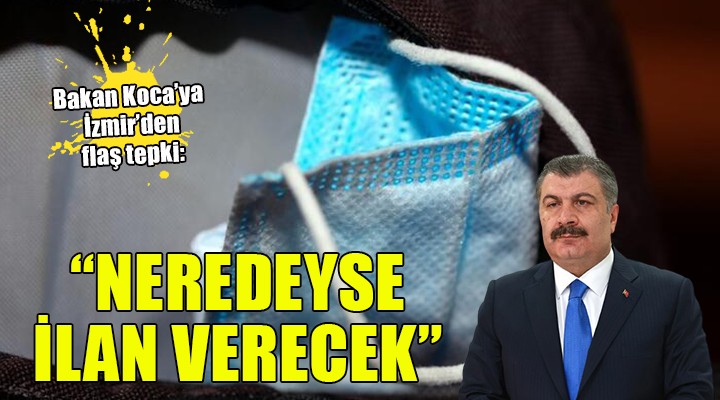 Bakan Koca'ya İzmir'den flaş tepki:

"NEREDEYSE İLAN VERECEK"